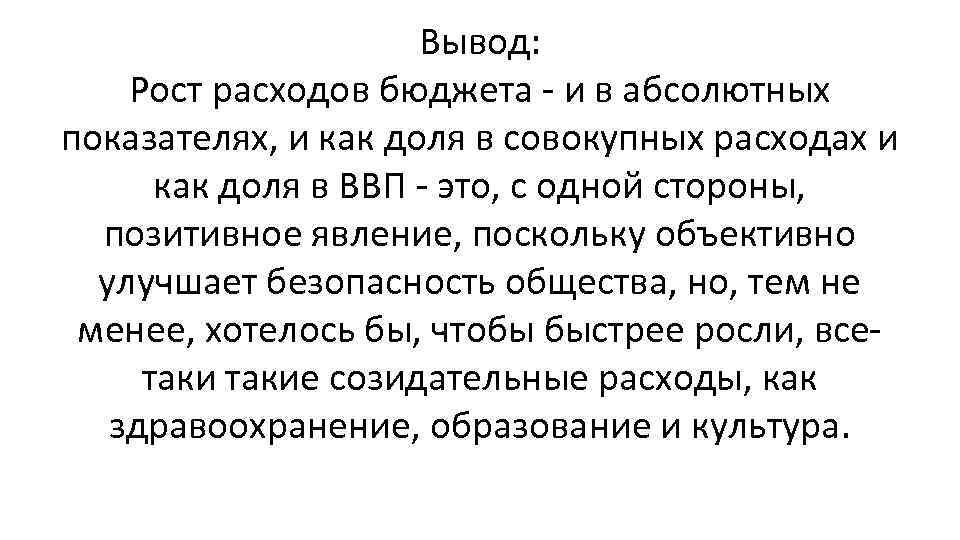 Вывод:

Рост расходов бюджета - и в абсолютных показателях, и как доля в совокупных расходах и как доля в ВВП - это, с одной стороны, позитивное явление, поскольку объективно улучшает безопасность общества, но, тем не менее, хотелось бы, чтобы быстрее росли, все-таки такие созидательные расходы, как здравоохранение, образование и культура.